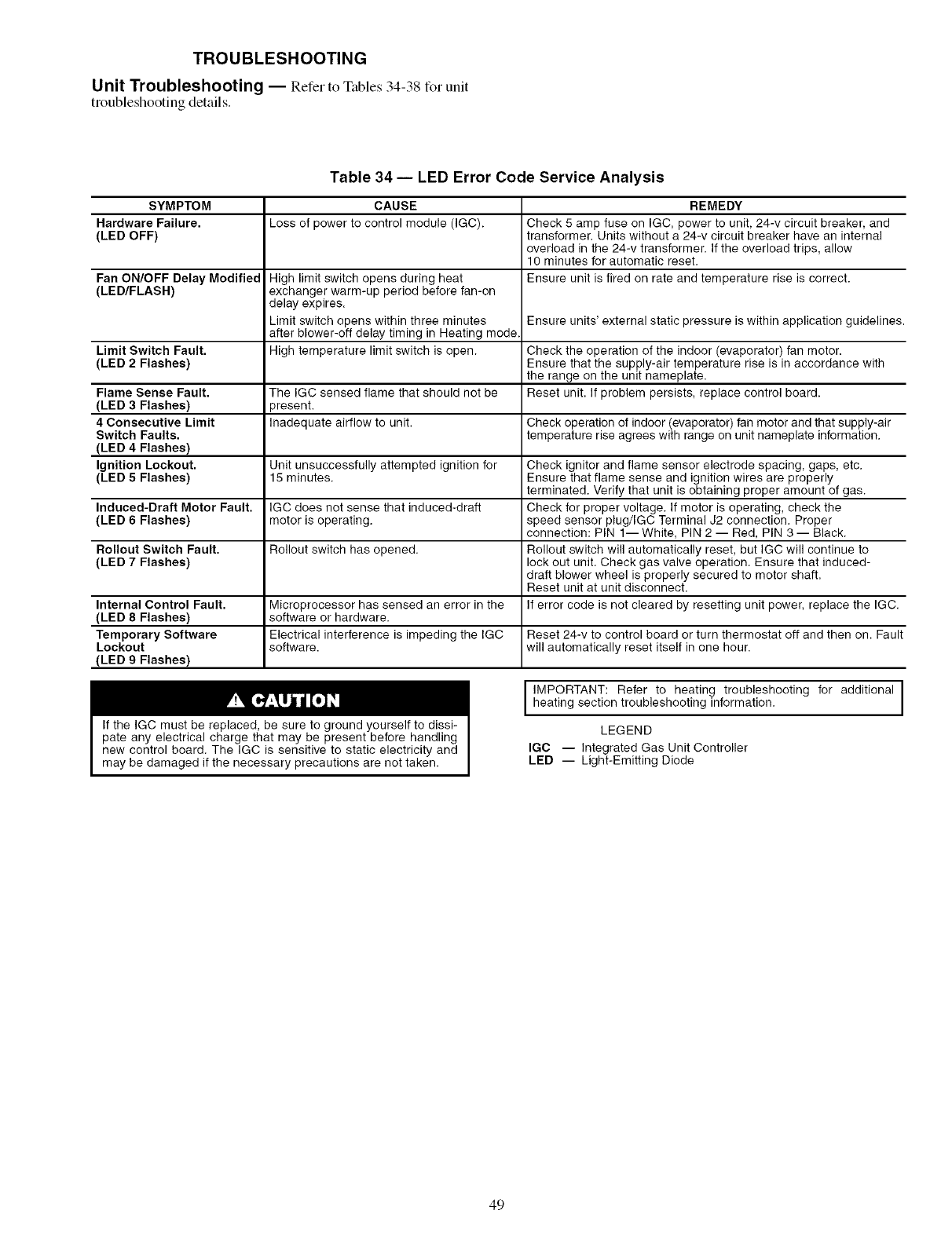 TROUBLESHOOTING

Unit Troubleshooting — Refer to Tables 34-38 for unit troubleshooting details.

Table 34 — LED Error Code Service Analysis

| SYMPTOM | CAUSE | REMEDY |
|---|---|---|
| Hardware Failure. (LED OFF) | Loss of power to control module (IGC). | Check 5 amp fuse on IGC, power to unit, 24-v circuit breaker, and transformer. Units without a 24-v circuit breaker have an internal overload in the 24-v transformer. If the overload trips, allow 10 minutes for automatic reset. |
| Fan ON/OFF Delay Modified (LED/FLASH) | High limit switch opens during heat exchanger warm-up period before fan-on delay expires. | Ensure unit is fired on rate and temperature rise is correct. |
| | Limit switch opens within three minutes after blower-off delay timing in Heating mode. | Ensure units' external static pressure is within application guidelines. |
| Limit Switch Fault. (LED 2 Flashes) | High temperature limit switch is open. | Check the operation of the indoor (evaporator) fan motor. Ensure that the supply-air temperature rise is in accordance with the range on the unit nameplate. |
| Flame Sense Fault. (LED 3 Flashes) | The IGC sensed flame that should not be present. | Reset unit. If problem persists, replace control board. |
| 4 Consecutive Limit Switch Faults. (LED 4 Flashes) | Inadequate airflow to unit. | Check operation of indoor (evaporator) fan motor and that supply-air temperature rise agrees with range on unit nameplate information. |
| Ignition Lockout. (LED 5 Flashes) | Unit unsuccessfully attempted ignition for 15 minutes. | Check ignitor and flame sensor electrode spacing, gaps, etc. Ensure that flame sense and ignition wires are properly terminated. Verify that unit is obtaining proper amount of gas. |
| Induced-Draft Motor Fault. (LED 6 Flashes) | IGC does not sense that induced-draft motor is operating. | Check for proper voltage. If motor is operating, check the speed sensor plug/IGC Terminal J2 connection. Proper connection: PIN 1— White, PIN 2 — Red, PIN 3 — Black. |
| Rollout Switch Fault. (LED 7 Flashes) | Rollout switch has opened. | Rollout switch will automatically reset, but IGC will continue to lock out unit. Check gas valve operation. Ensure that induced-draft blower wheel is properly secured to motor shaft. Reset unit at unit disconnect. |
| Internal Control Fault. (LED 8 Flashes) | Microprocessor has sensed an error in the software or hardware. | If error code is not cleared by resetting unit power, replace the IGC. |
| Temporary Software Lockout (LED 9 Flashes) | Electrical interference is impeding the IGC software. | Reset 24-v to control board or turn thermostat off and then on. Fault will automatically reset itself in one hour. |

CAUTION

If the IGC must be replaced, be sure to ground yourself to dissipate any electrical charge that may be present before handling new control board. The IGC is sensitive to static electricity and may be damaged if the necessary precautions are not taken.

IMPORTANT: Refer to heating troubleshooting for additional heating section troubleshooting information.

LEGEND
IGC — Integrated Gas Unit Controller
LED — Light-Emitting Diode

49